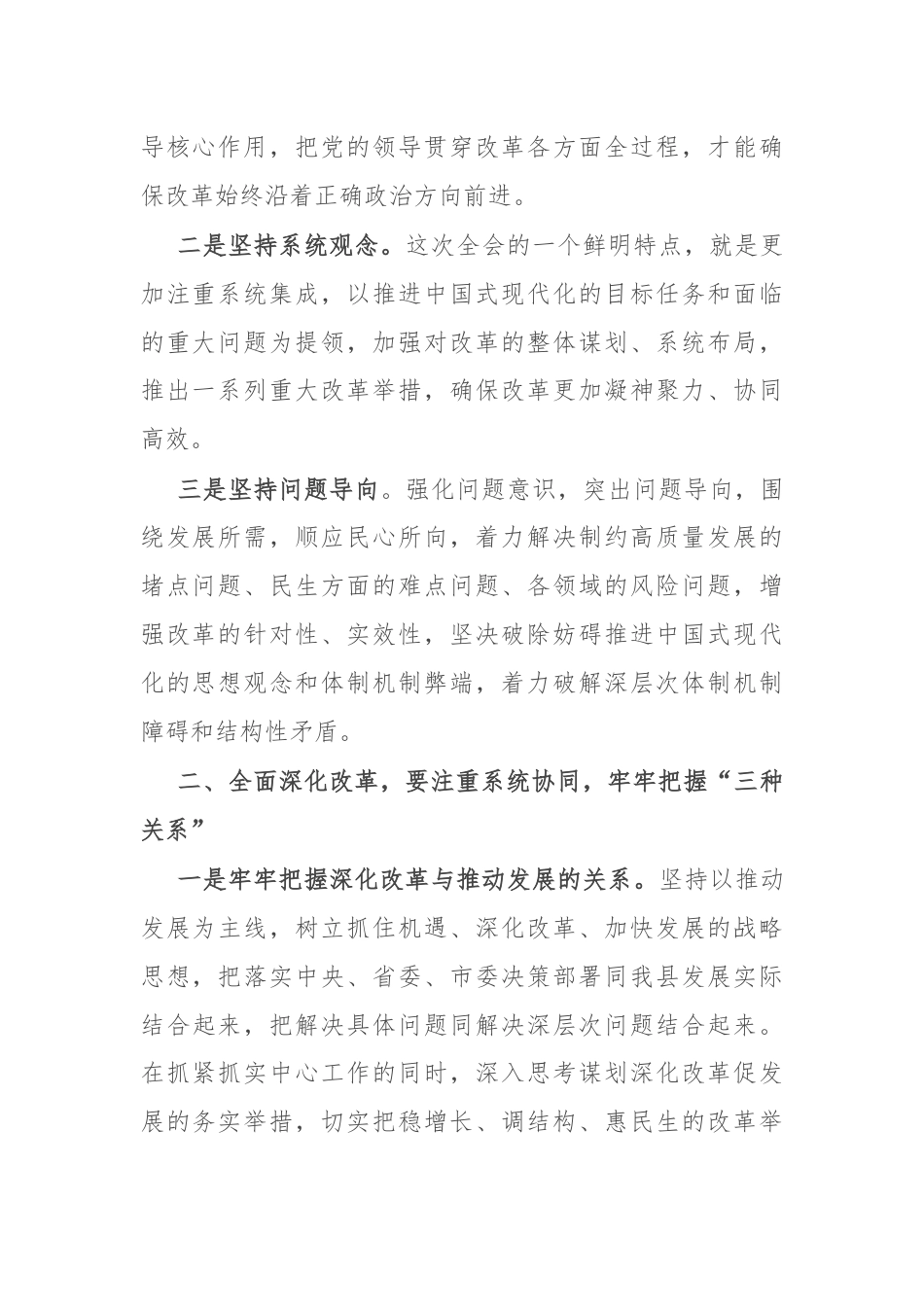 导核心作用，把党的领导贯穿改革各方面全过程，才能确保改革始终沿着正确政治方向前进。

二是坚持系统观念。这次全会的一个鲜明特点，就是更加注重系统集成，以推进中国式现代化的目标任务和面临的重大问题为提领，加强对改革的整体谋划、系统布局，推出一系列重大改革举措，确保改革更加凝神聚力、协同高效。

三是坚持问题导向。强化问题意识，突出问题导向，围绕发展所需，顺应民心所向，着力解决制约高质量发展的堵点问题、民生方面的难点问题、各领域的风险问题，增强改革的针对性、实效性，坚决破除妨碍推进中国式现代化的思想观念和体制机制弊端，着力破解深层次体制机制障碍和结构性矛盾。

二、全面深化改革，要注重系统协同，牢牢把握“三种关系”

一是牢牢把握深化改革与推动发展的关系。坚持以推动发展为主线，树立抓住机遇、深化改革、加快发展的战略思想，把落实中央、省委、市委决策部署同我县发展实际结合起来，把解决具体问题同解决深层次问题结合起来。在抓紧抓实中心工作的同时，深入思考谋划深化改革促发展的务实举措，切实把稳增长、调结构、惠民生的改革举